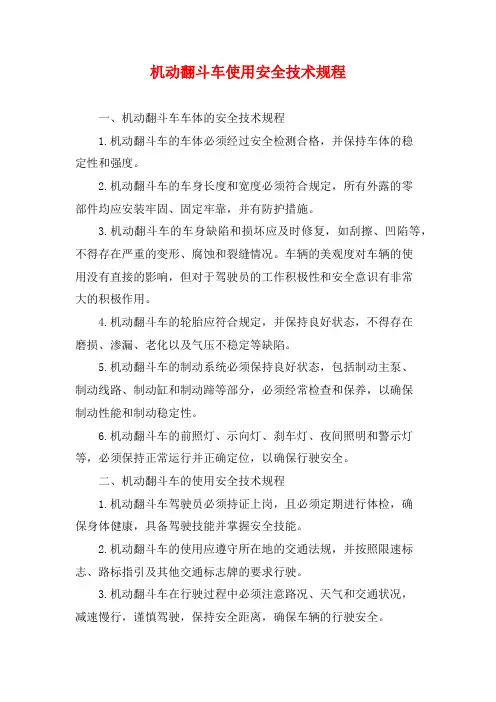 机动翻斗车使用安全技术规程

一、机动翻斗车车体的安全技术规程

1.机动翻斗车的车体必须经过安全检测合格，并保持车体的稳定性和强度。

2.机动翻斗车的车身长度和宽度必须符合规定，所有外露的零部件均应安装牢固、固定牢靠，并有防护措施。

3.机动翻斗车的车身缺陷和损坏应及时修复，如刮擦、凹陷等，不得存在严重的变形、腐蚀和裂缝情况。车辆的美观度对车辆的使用没有直接的影响，但对于驾驶员的工作积极性和安全意识有非常大的积极作用。

4.机动翻斗车的轮胎应符合规定，并保持良好状态，不得存在磨损、渗漏、老化以及气压不稳定等缺陷。

5.机动翻斗车的制动系统必须保持良好状态，包括制动主泵、制动线路、制动缸和制动蹄等部分，必须经常检查和保养，以确保制动性能和制动稳定性。

6.机动翻斗车的前照灯、示向灯、刹车灯、夜间照明和警示灯等，必须保持正常运行并正确定位，以确保行驶安全。

二、机动翻斗车的使用安全技术规程

1.机动翻斗车驾驶员必须持证上岗，且必须定期进行体检，确保身体健康，具备驾驶技能并掌握安全技能。

2.机动翻斗车的使用应遵守所在地的交通法规，并按照限速标志、路标指引及其他交通标志牌的要求行驶。

3.机动翻斗车在行驶过程中必须注意路况、天气和交通状况，减速慢行，谨慎驾驶，保持安全距离，确保车辆的行驶安全。